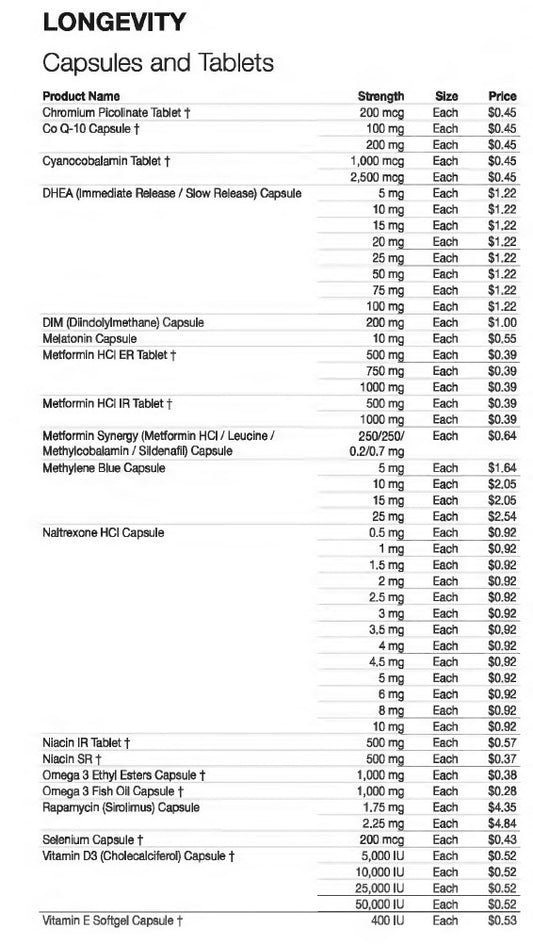 LONGEVITY

Capsules and Tablets

| Product Name | Strength | Size | Price |
|---|---|---|---|
| Chromium Picolinate Tablet † | 200 mcg | Each | $0.45 |
| Co Q-10 Capsule † | 100 mg | Each | $0.45 |
| | 200 mg | Each | $0.45 |
| Cyanocobalamin Tablet † | 1,000 mcg | Each | $0.45 |
| | 2,500 mcg | Each | $0.45 |
| DHEA (Immediate Release / Slow Release) Capsule | 5 mg | Each | $1.22 |
| | 10 mg | Each | $1.22 |
| | 15 mg | Each | $1.22 |
| | 20 mg | Each | $1.22 |
| | 25 mg | Each | $1.22 |
| | 50 mg | Each | $1.22 |
| | 75 mg | Each | $1.22 |
| | 100 mg | Each | $1.22 |
| DIM (Diindolylmethane) Capsule | 200 mg | Each | $1.00 |
| Melatonin Capsule | 10 mg | Each | $0.55 |
| Metformin HCl ER Tablet † | 500 mg | Each | $0.39 |
| | 750 mg | Each | $0.39 |
| | 1000 mg | Each | $0.39 |
| Metformin HCl IR Tablet † | 500 mg | Each | $0.39 |
| | 1000 mg | Each | $0.39 |
| Metformin Synergy (Metformin HCl / Leucine / Methylcobalamin / Sildenafil) Capsule | 250/250/ 0.2/0.7 mg | Each | $0.64 |
| Methylene Blue Capsule | 5 mg | Each | $1.64 |
| | 10 mg | Each | $2.05 |
| | 15 mg | Each | $2.05 |
| | 25 mg | Each | $2.54 |
| Naltrexone HCl Capsule | 0.5 mg | Each | $0.92 |
| | 1 mg | Each | $0.92 |
| | 1.5 mg | Each | $0.92 |
| | 2 mg | Each | $0.92 |
| | 2.5 mg | Each | $0.92 |
| | 3 mg | Each | $0.92 |
| | 3.5 mg | Each | $0.92 |
| | 4 mg | Each | $0.92 |
| | 4.5 mg | Each | $0.92 |
| | 5 mg | Each | $0.92 |
| | 6 mg | Each | $0.92 |
| | 8 mg | Each | $0.92 |
| | 10 mg | Each | $0.92 |
| Niacin IR Tablet † | 500 mg | Each | $0.57 |
| Niacin SR † | 500 mg | Each | $0.37 |
| Omega 3 Ethyl Esters Capsule † | 1,000 mg | Each | $0.38 |
| Omega 3 Fish Oil Capsule † | 1,000 mg | Each | $0.28 |
| Rapamycin (Sirolimus) Capsule | 1.75 mg | Each | $4.35 |
| | 2.25 mg | Each | $4.84 |
| Selenium Capsule † | 200 mcg | Each | $0.43 |
| Vitamin D3 (Cholecalciferol) Capsule † | 5,000 IU | Each | $0.52 |
| | 10,000 IU | Each | $0.52 |
| | 25,000 IU | Each | $0.52 |
| | 50,000 IU | Each | $0.52 |
| Vitamin E Softgel Capsule † | 400 IU | Each | $0.53 |